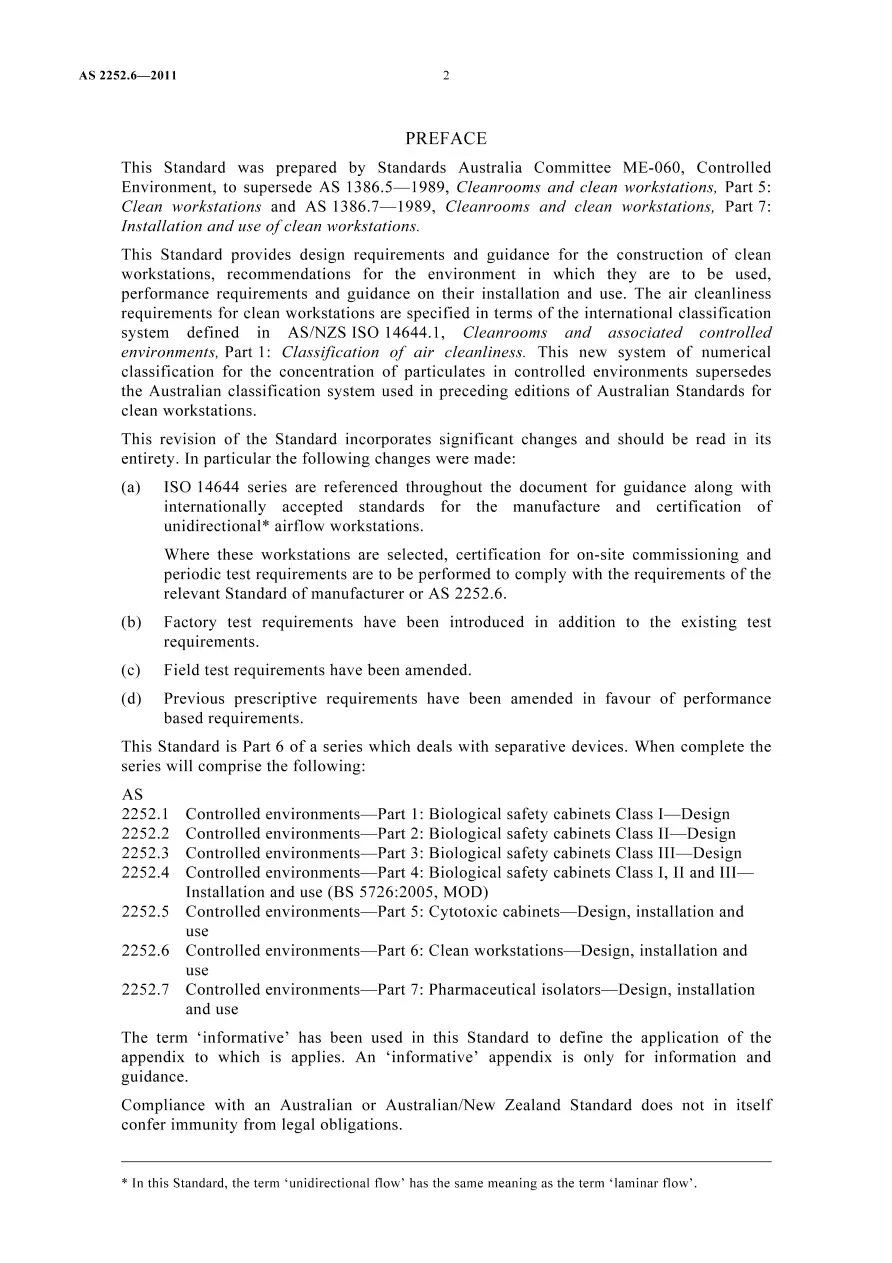 AS 2252.6—2011

2

PREFACE

This Standard was prepared by Standards Australia Committee ME-060, Controlled Environment, to supersede AS 1386.5—1989, Cleanrooms and clean workstations, Part 5: Clean workstations and AS 1386.7—1989, Cleanrooms and clean workstations, Part 7: Installation and use of clean workstations.

This Standard provides design requirements and guidance for the construction of clean workstations, recommendations for the environment in which they are to be used, performance requirements and guidance on their installation and use. The air cleanliness requirements for clean workstations are specified in terms of the international classification system defined in AS/NZS ISO 14644.1, Cleanrooms and associated controlled environments, Part 1: Classification of air cleanliness. This new system of numerical classification for the concentration of particulates in controlled environments supersedes the Australian classification system used in preceding editions of Australian Standards for clean workstations.

This revision of the Standard incorporates significant changes and should be read in its entirety. In particular the following changes were made:

(a) ISO 14644 series are referenced throughout the document for guidance along with internationally accepted standards for the manufacture and certification of unidirectional* airflow workstations.

Where these workstations are selected, certification for on-site commissioning and periodic test requirements are to be performed to comply with the requirements of the relevant Standard of manufacturer or AS 2252.6.

(b) Factory test requirements have been introduced in addition to the existing test requirements.

(c) Field test requirements have been amended.

(d) Previous prescriptive requirements have been amended in favour of performance based requirements.

This Standard is Part 6 of a series which deals with separative devices. When complete the series will comprise the following:

AS
2252.1 Controlled environments—Part 1: Biological safety cabinets Class I—Design
2252.2 Controlled environments—Part 2: Biological safety cabinets Class II—Design
2252.3 Controlled environments—Part 3: Biological safety cabinets Class III—Design
2252.4 Controlled environments—Part 4: Biological safety cabinets Class I, II and III—Installation and use (BS 5726:2005, MOD)
2252.5 Controlled environments—Part 5: Cytotoxic cabinets—Design, installation and use
2252.6 Controlled environments—Part 6: Clean workstations—Design, installation and use
2252.7 Controlled environments—Part 7: Pharmaceutical isolators—Design, installation and use

The term 'informative' has been used in this Standard to define the application of the appendix to which is applies. An 'informative' appendix is only for information and guidance.

Compliance with an Australian or Australian/New Zealand Standard does not in itself confer immunity from legal obligations.

* In this Standard, the term 'unidirectional flow' has the same meaning as the term 'laminar flow'.